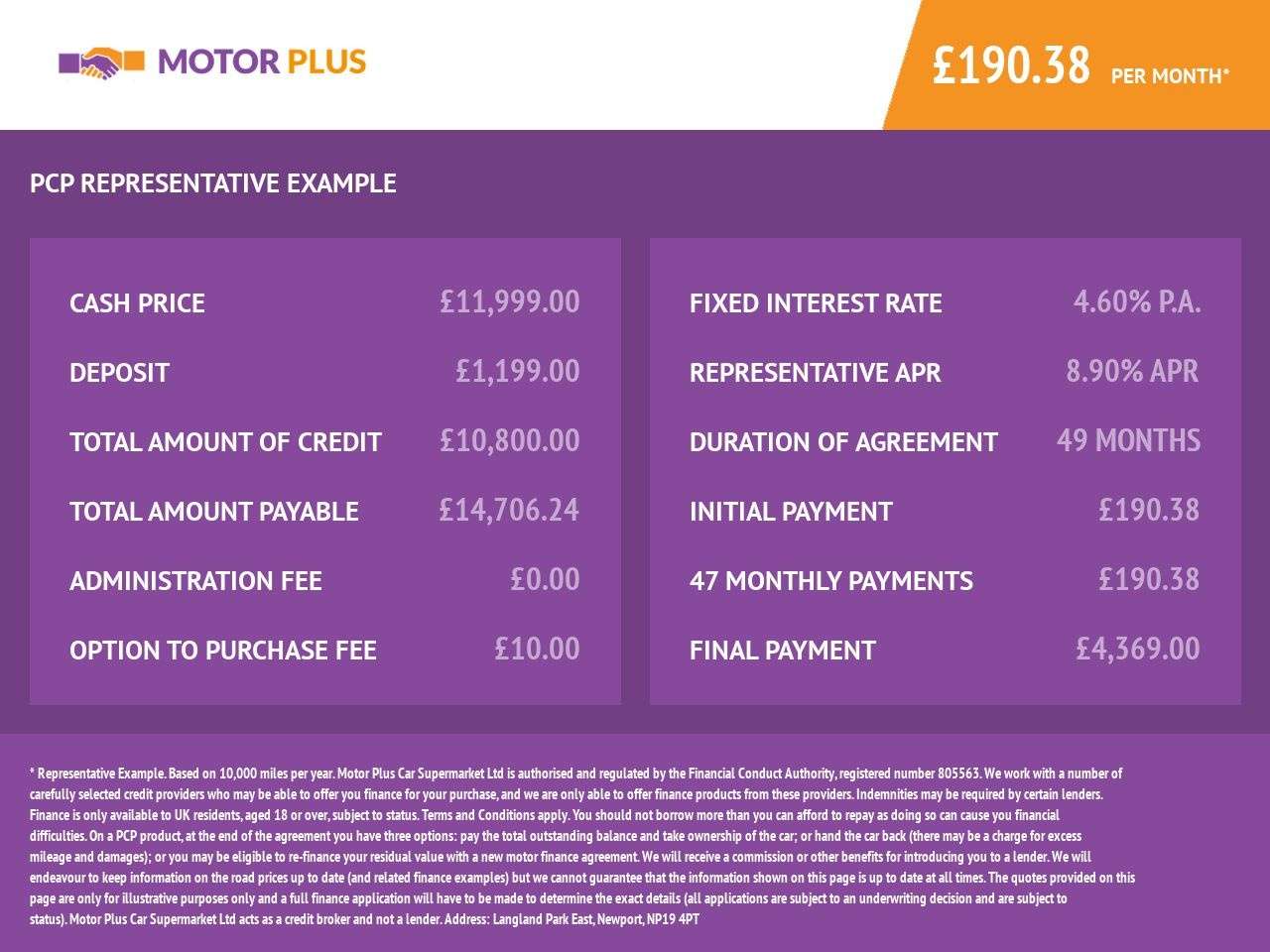 MOTOR PLUS

£190.38 PER MONTH*

PCP REPRESENTATIVE EXAMPLE

CASH PRICE £11,999.00

DEPOSIT £1,199.00

TOTAL AMOUNT OF CREDIT £10,800.00

TOTAL AMOUNT PAYABLE £14,706.24

ADMINISTRATION FEE £0.00

OPTION TO PURCHASE FEE £10.00

FIXED INTEREST RATE 4.60% P.A.

REPRESENTATIVE APR 8.90% APR

DURATION OF AGREEMENT 49 MONTHS

INITIAL PAYMENT £190.38

47 MONTHLY PAYMENTS £190.38

FINAL PAYMENT £4,369.00

* Representative Example. Based on 10,000 miles per year. Motor Plus Car Supermarket Ltd is authorised and regulated by the Financial Conduct Authority, registered number 805563. We work with a number of carefully selected credit providers who may be able to offer you finance for your purchase, and we are only able to offer finance products from these providers. Indemnities may be required by certain lenders. Finance is only available to UK residents, aged 18 or over, subject to status. Terms and Conditions apply. You should not borrow more than you can afford to repay as doing so can cause you financial difficulties. On a PCP product, at the end of the agreement you have three options: pay the total outstanding balance and take ownership of the car; or hand the car back (there may be a charge for excess mileage and damages); or you may be eligible to re-finance your residual value with a new motor finance agreement. We will receive a commission or other benefits for introducing you to a lender. We will endeavour to keep information on the road prices up to date (and related finance examples) but we cannot guarantee that the information shown on this page is up to date at all times. The quotes provided on this page are only for illustrative purposes only and a full finance application will have to be made to determine the exact details (all applications are subject to an underwriting decision and are subject to status). Motor Plus Car Supermarket Ltd acts as a credit broker and not a lender. Address: Langland Park East, Newport, NP19 4PT